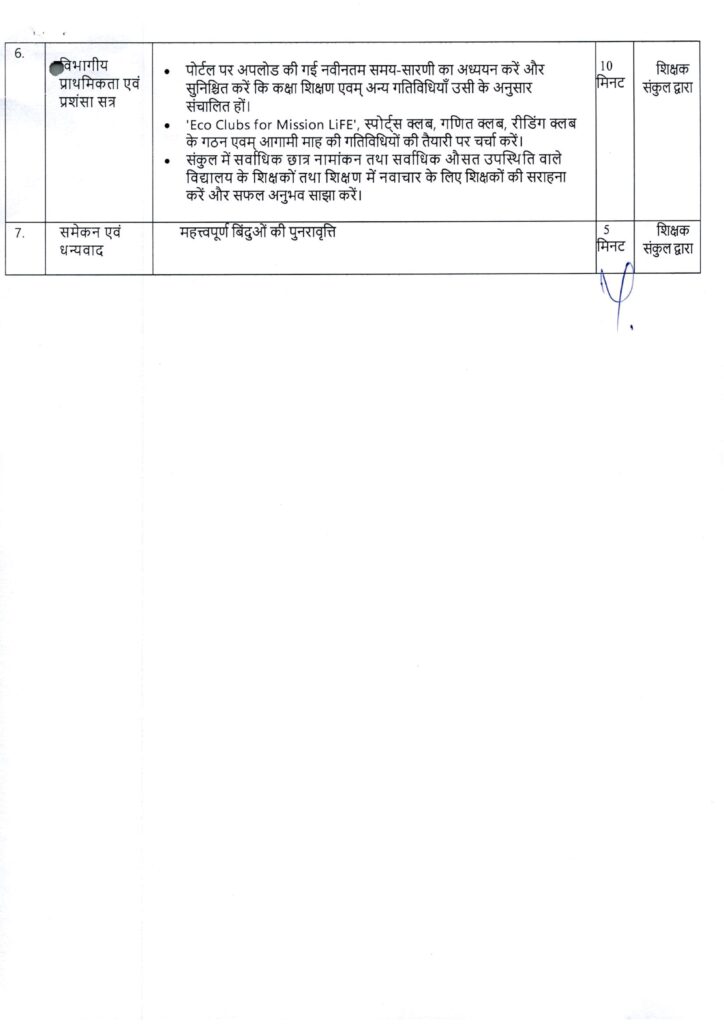 | 6. | विभागीय प्राथमिकता एवं प्रशंसा सत्र | • पोर्टल पर अपलोड की गई नवीनतम समय-सारणी का अध्ययन करें और सुनिश्चित करें कि कक्षा शिक्षण एवम् अन्य गतिविधियाँ उसी के अनुसार संचालित हों। • 'Eco Clubs for Mission LiFE', स्पोर्ट्स क्लब, गणित क्लब, रीडिंग क्लब के गठन एवम् आगामी माह की गतिविधियों की तैयारी पर चर्चा करें। • संकुल में सर्वाधिक छात्र नामांकन तथा सर्वाधिक औसत उपस्थिति वाले विद्यालय के शिक्षकों तथा शिक्षण में नवाचार के लिए शिक्षकों की सराहना करें और सफल अनुभव साझा करें। | 10 मिनट | शिक्षक संकुल द्वारा |
|---|---|---|---|---|
| 7. | समेकन एवं धन्यवाद | महत्त्वपूर्ण बिंदुओं की पुनरावृत्ति | 5 मिनट | शिक्षक संकुल द्वारा |